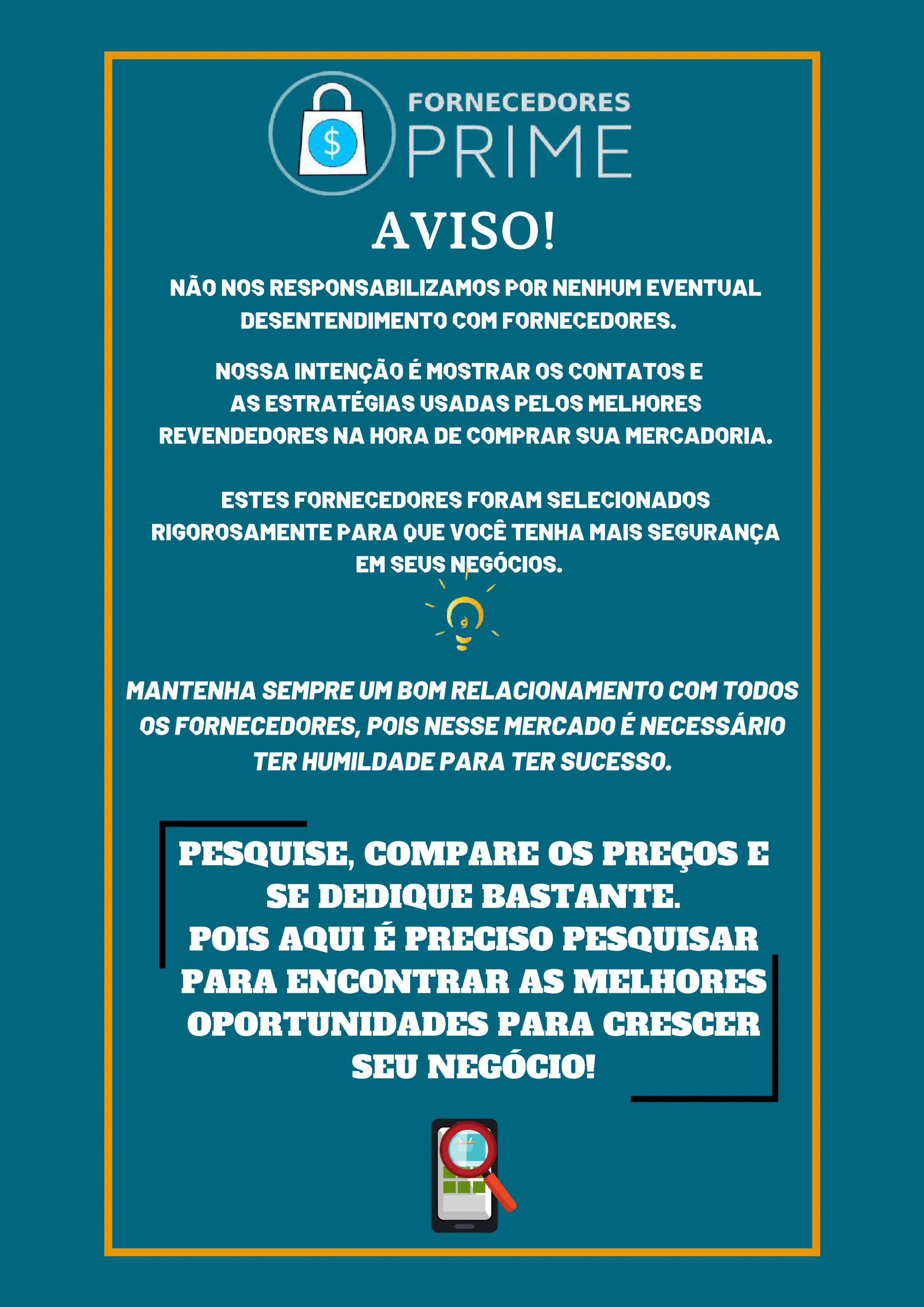 $

FORNECEDORES PRIME

AVISO!

NÃO NOS RESPONSABILIZAMOS POR NENHUM EVENTUAL DESENTENDIMENTO COM FORNECEDORES.

NOSSA INTENÇÃO É MOSTRAR OS CONTATOS E AS ESTRATÉGIAS USADAS PELOS MELHORES REVENDEDORES NA HORA DE COMPRAR SUA MERCADORIA.

ESTES FORNECEDORES FORAM SELECIONADOS RIGOROSAMENTE PARA QUE VOCÊ TENHA MAIS SEGURANÇA EM SEUS NEGÓCIOS.

MANTENHA SEMPRE UM BOM RELACIONAMENTO COM TODOS OS FORNECEDORES, POIS NESSE MERCADO É NECESSÁRIO TER HUMILDADE PARA TER SUCESSO.

PESQUISE, COMPARE OS PREÇOS E SE DEDIQUE BASTANTE.
POIS AQUI É PRECISO PESQUISAR PARA ENCONTRAR AS MELHORES OPORTUNIDADES PARA CRESCER SEU NEGÓCIO!